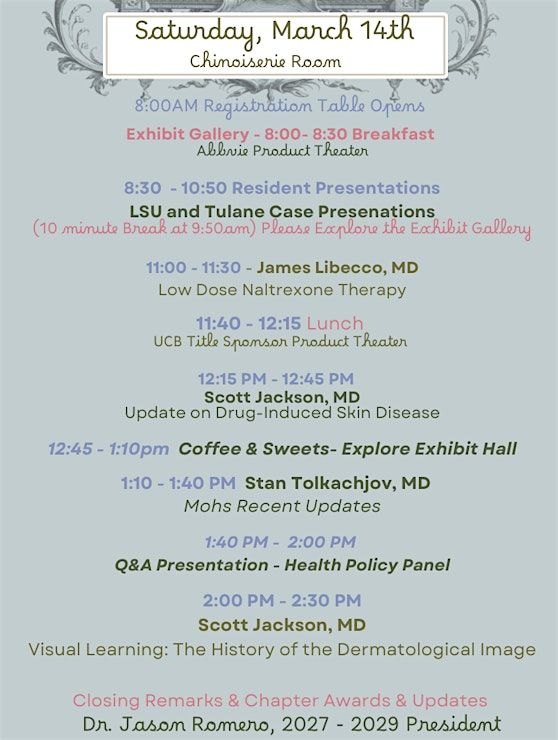 Saturday, March 14th
Chinoiserie Room

8:00AM Registration Table Opens

Exhibit Gallery - 8:00- 8:30 Breakfast
Abbvie Product Theater

8:30 - 10:50 Resident Presentations
LSU and Tulane Case Presenations
(10 minute Break at 9:50am) Please Explore the Exhibit Gallery

11:00 - 11:30 - James Libecco, MD
Low Dose Naltrexone Therapy

11:40 - 12:15 Lunch
UCB Title Sponsor Product Theater

12:15 PM - 12:45 PM
Scott Jackson, MD
Update on Drug-Induced Skin Disease

12:45 - 1:10pm Coffee & Sweets- Explore Exhibit Hall

1:10 - 1:40 PM Stan Tolkachjov, MD
Mohs Recent Updates

1:40 PM - 2:00 PM
Q&A Presentation - Health Policy Panel

2:00 PM - 2:30 PM
Scott Jackson, MD
Visual Learning: The History of the Dermatological Image

Closing Remarks & Chapter Awards & Updates
Dr. Jason Romero, 2027 - 2029 President